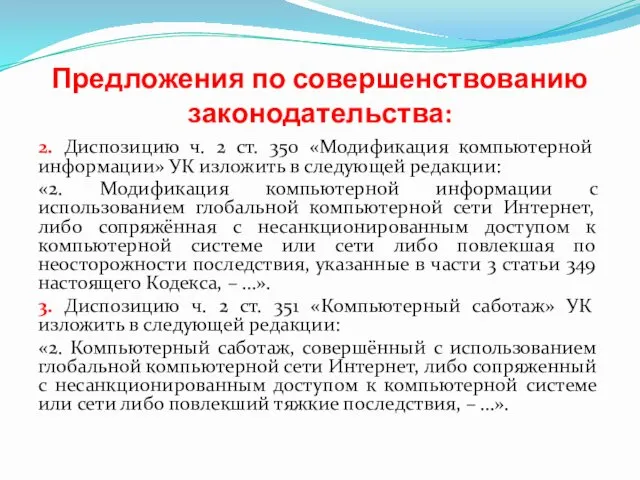 Предложения по совершенствованию законодательства:

2. Диспозицию ч. 2 ст. 350 «Модификация компьютерной информации» УК изложить в следующей редакции:

«2. Модификация компьютерной информации с использованием глобальной компьютерной сети Интернет, либо сопряжённая с несанкционированным доступом к компьютерной системе или сети либо повлекшая по неосторожности последствия, указанные в части 3 статьи 349 настоящего Кодекса, – ...».

3. Диспозицию ч. 2 ст. 351 «Компьютерный саботаж» УК изложить в следующей редакции:

«2. Компьютерный саботаж, совершённый с использованием глобальной компьютерной сети Интернет, либо сопряженный с несанкционированным доступом к компьютерной системе или сети либо повлекший тяжкие последствия, – ...».